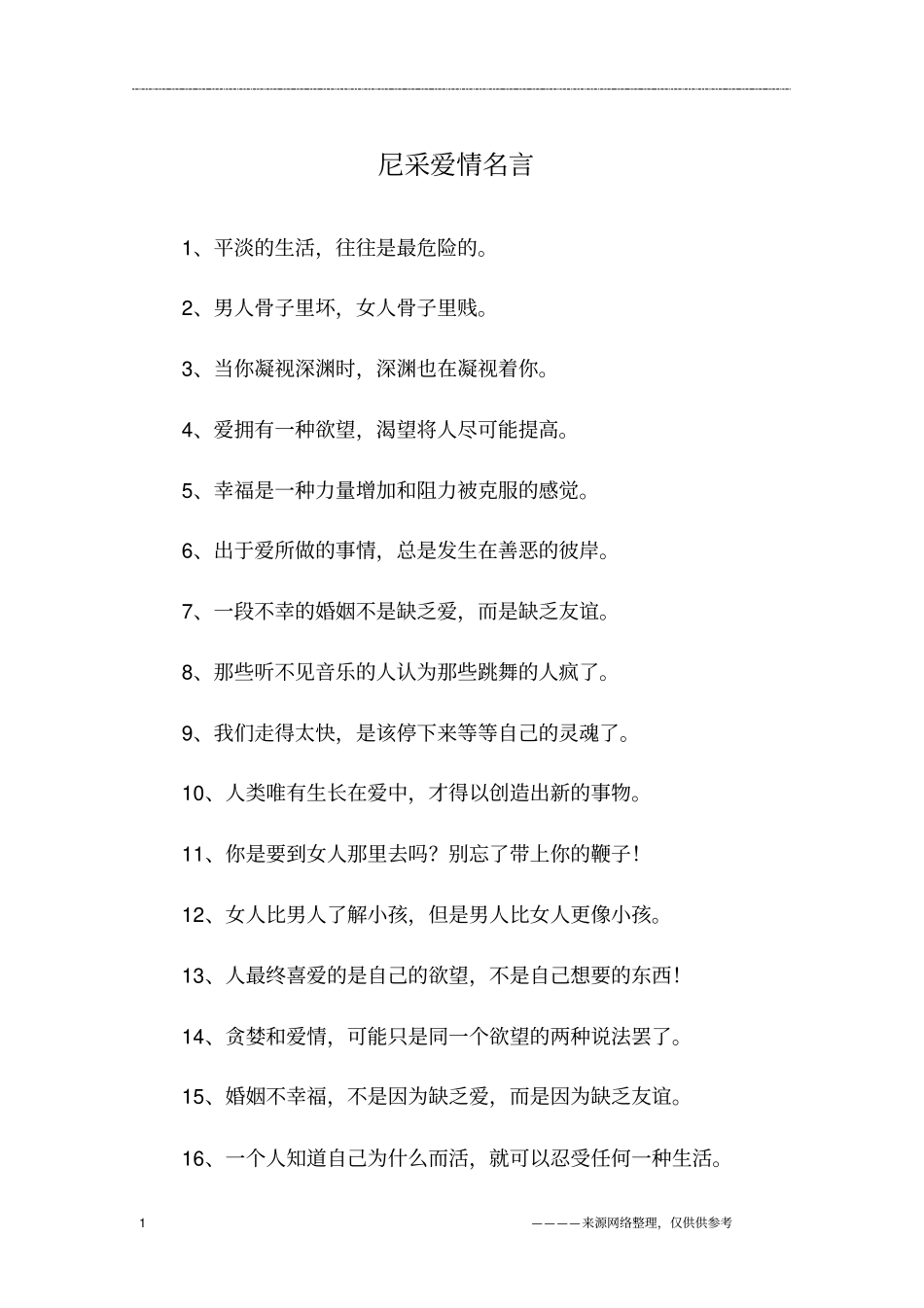 尼采爱情名言

1、平淡的生活，往往是最危险的。

2、男人骨子里坏，女人骨子里贱。

3、当你凝视深渊时，深渊也在凝视着你。

4、爱拥有一种欲望，渴望将人尽可能提高。

5、幸福是一种力量增加和阻力被克服的感觉。

6、出于爱所做的事情，总是发生在善恶的彼岸。

7、一段不幸的婚姻不是缺乏爱，而是缺乏友谊。

8、那些听不见音乐的人认为那些跳舞的人疯了。

9、我们走得太快，是该停下来等等自己的灵魂了。

10、人类唯有生长在爱中，才得以创造出新的事物。

11、你是要到女人那里去吗？别忘了带上你的鞭子！

12、女人比男人了解小孩，但是男人比女人更像小孩。

13、人最终喜爱的是自己的欲望，不是自己想要的东西！

14、贪婪和爱情，可能只是同一个欲望的两种说法罢了。

15、婚姻不幸福，不是因为缺乏爱，而是因为缺乏友谊。

16、一个人知道自己为什么而活，就可以忍受任何一种生活。

1

————来源网络整理，仅供供参考